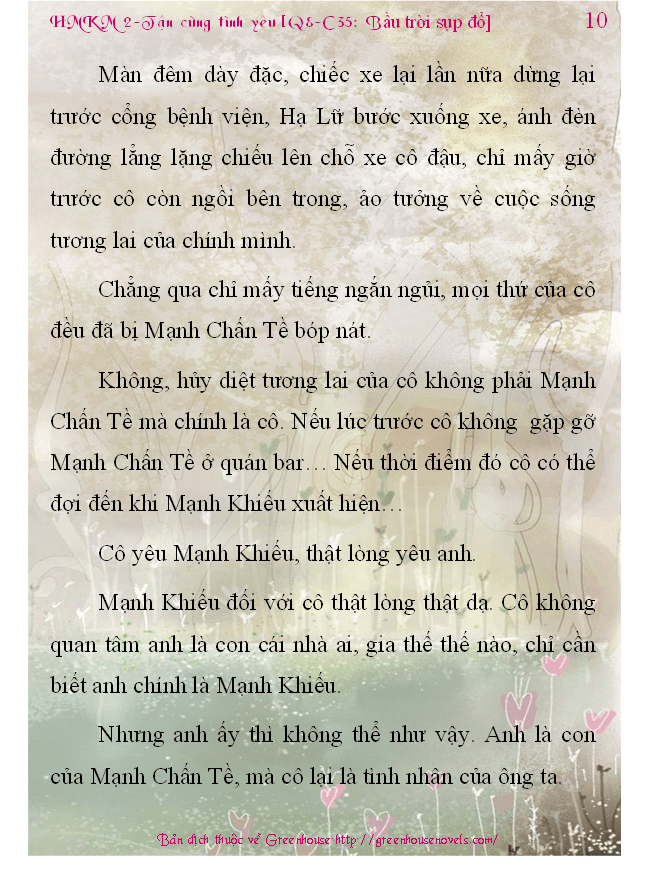 HMKM 2-Tận cùng tình yêu [Q8-C35: Bầu trời sụp đổ] 10

Màn đêm dày đặc, chiếc xe lại lần nữa dừng lại trước cổng bệnh viện, Hạ Lữ bước xuống xe, ánh đèn đường lẳng lặng chiếu lên chỗ xe cô đậu, chỉ mấy giờ trước cô còn ngồi bên trong, ảo tưởng về cuộc sống tương lai của chính mình.

Chẳng qua chỉ mấy tiếng ngắn ngủi, mọi thứ của cô đều đã bị Mạnh Chấn Tề bóp nát.

Không, hủy diệt tương lai của cô không phải Mạnh Chấn Tề mà chính là cô. Nếu lúc trước cô không gặp gỡ Mạnh Chấn Tề ở quán bar… Nếu thời điểm đó cô có thể đợi đến khi Mạnh Khiếu xuất hiện…

Cô yêu Mạnh Khiếu, thật lòng yêu anh.

Mạnh Khiếu đối với cô thật lòng thật dạ. Cô không quan tâm anh là con cái nhà ai, gia thế thế nào, chỉ cần biết anh chính là Mạnh Khiếu.

Nhưng anh ấy thì không thể như vậy. Anh là con của Mạnh Chấn Tề, mà cô lại là tình nhân của ông ta.

Bản dịch thuộc về Greenhouse http://greenhousenovels.com/